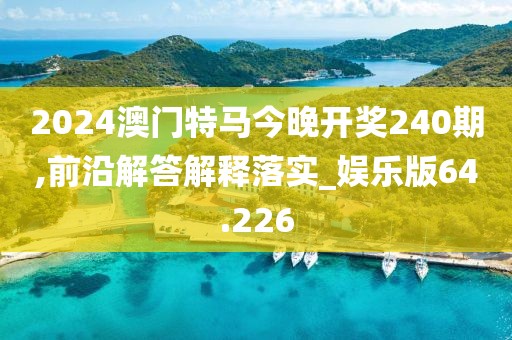 2024澳门特马今晚开奖240期,前沿解答解释落实_娱乐版64.226